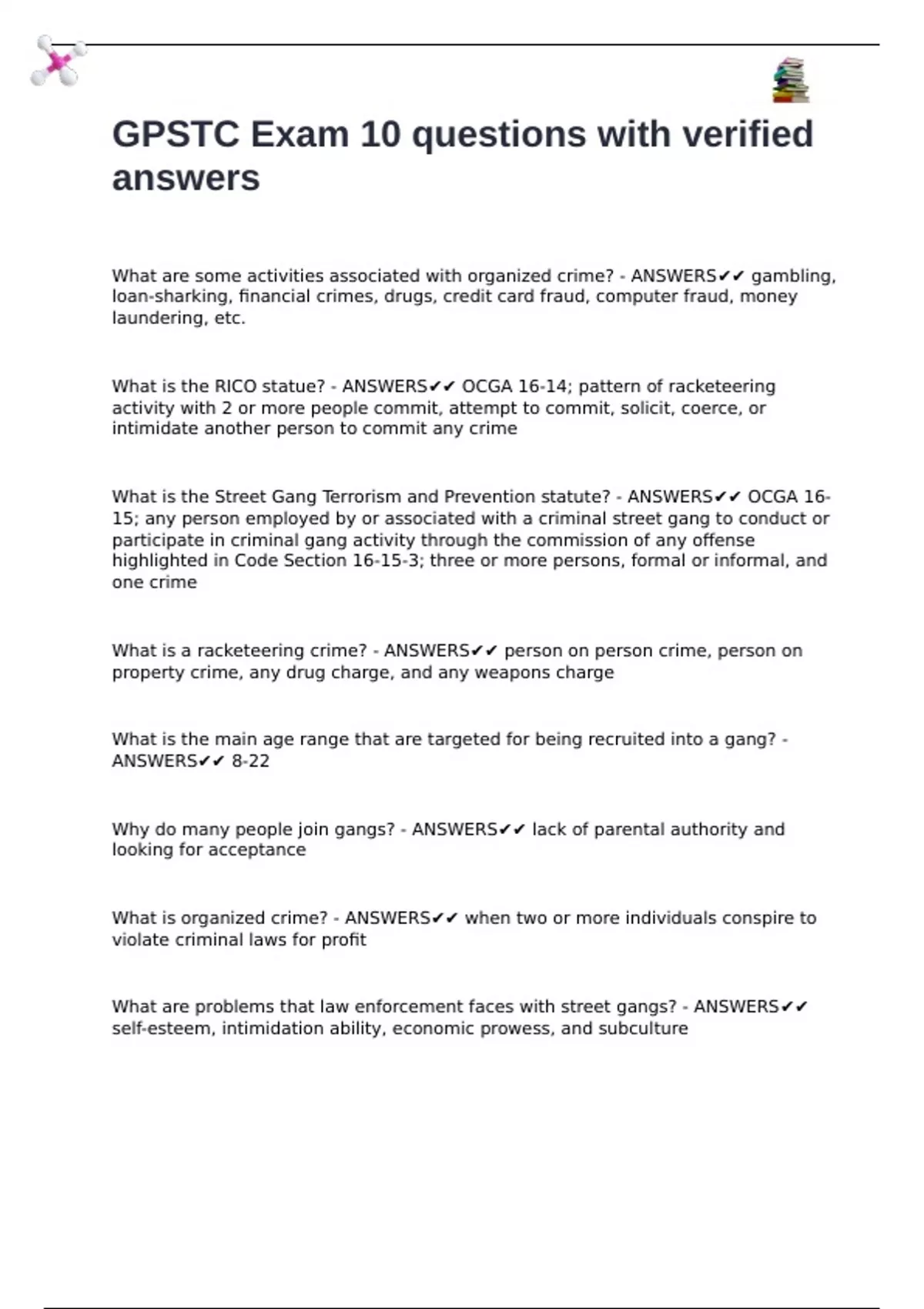 GPSTC Exam 10 questions with verified answers

What are some activities associated with organized crime? - ANSWERS✔✔ gambling, loan-sharking, financial crimes, drugs, credit card fraud, computer fraud, money laundering, etc.

What is the RICO statue? - ANSWERS✔✔ OCGA 16-14; pattern of racketeering activity with 2 or more people commit, attempt to commit, solicit, coerce, or intimidate another person to commit any crime

What is the Street Gang Terrorism and Prevention statute? - ANSWERS✔✔ OCGA 16-15; any person employed by or associated with a criminal street gang to conduct or participate in criminal gang activity through the commission of any offense highlighted in Code Section 16-15-3; three or more persons, formal or informal, and one crime

What is a racketeering crime? - ANSWERS✔✔ person on person crime, person on property crime, any drug charge, and any weapons charge

What is the main age range that are targeted for being recruited into a gang? - ANSWERS✔✔ 8-22

Why do many people join gangs? - ANSWERS✔✔ lack of parental authority and looking for acceptance

What is organized crime? - ANSWERS✔✔ when two or more individuals conspire to violate criminal laws for profit

What are problems that law enforcement faces with street gangs? - ANSWERS✔✔ self-esteem, intimidation ability, economic prowess, and subculture